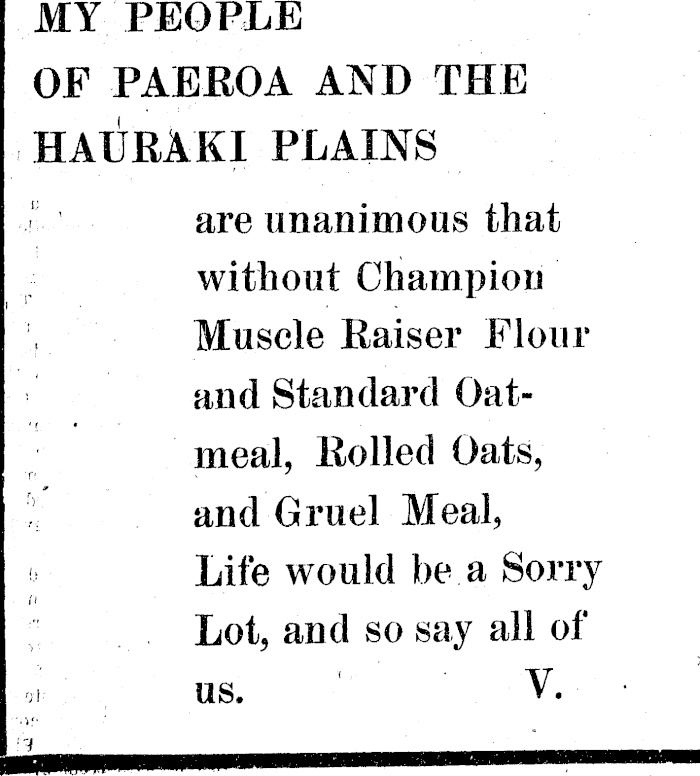 MY PEOPLE
OF PAEROA AND THE
HAURAKI PLAINS

are unanimous that without Champion Muscle Raiser Flour and Standard Oatmeal, Rolled Oats, and Gruel Meal, Life would be a Sorry Lot, and so say all of us. V.